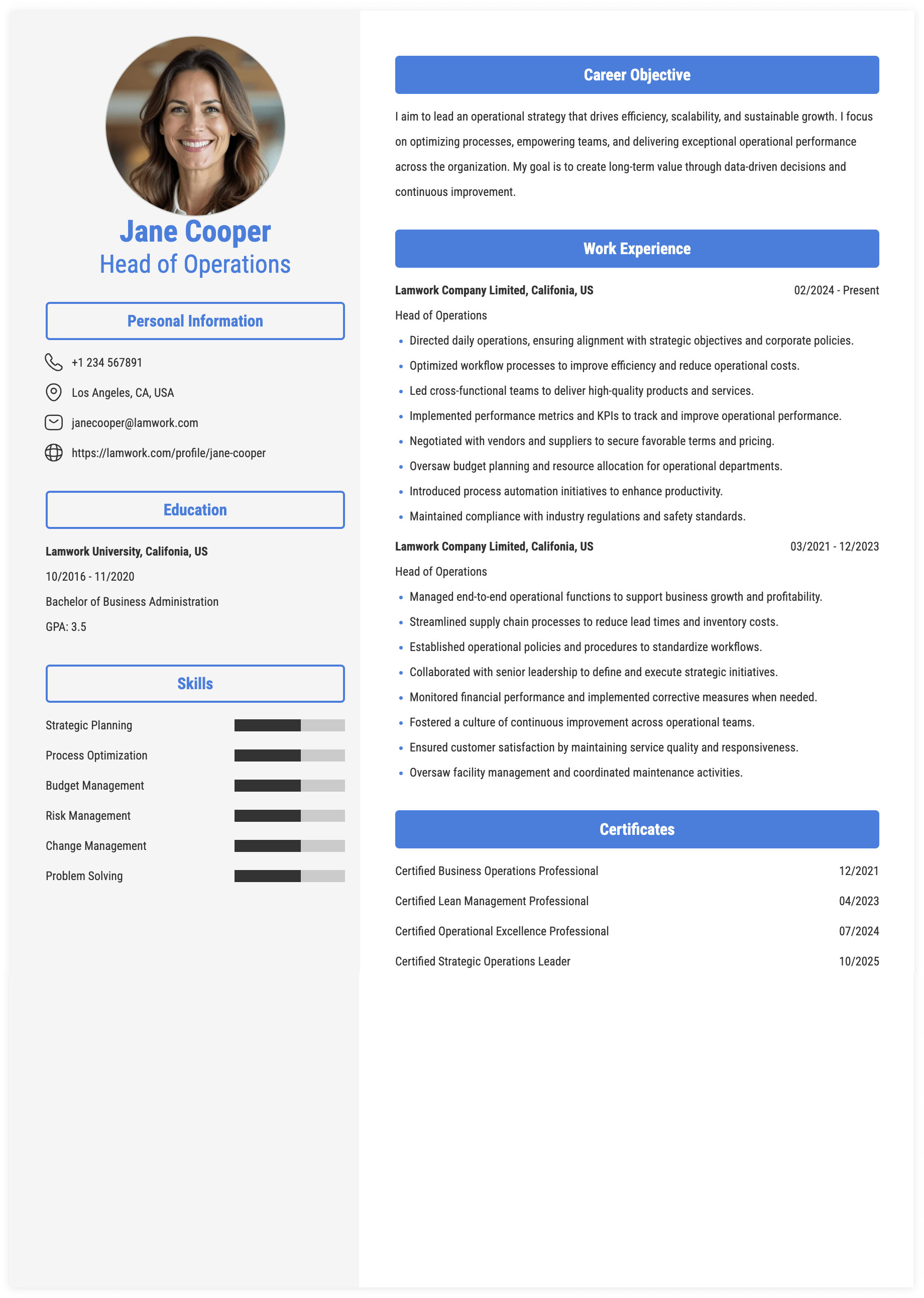 Jane Cooper
Head of Operations

Personal Information

+1 234 567891

Los Angeles, CA, USA

janecooper@lamwork.com

https://lamwork.com/profile/jane-cooper

Education

Lamwork University, Califonia, US

10/2016 - 11/2020

Bachelor of Business Administration

GPA: 3.5

Skills

Strategic Planning

Process Optimization

Budget Management

Risk Management

Change Management

Problem Solving

Career Objective

I aim to lead an operational strategy that drives efficiency, scalability, and sustainable growth. I focus on optimizing processes, empowering teams, and delivering exceptional operational performance across the organization. My goal is to create long-term value through data-driven decisions and continuous improvement.

Work Experience

Lamwork Company Limited, Califonia, US 02/2024 - Present

Head of Operations

- Directed daily operations, ensuring alignment with strategic objectives and corporate policies.
- Optimized workflow processes to improve efficiency and reduce operational costs.
- Led cross-functional teams to deliver high-quality products and services.
- Implemented performance metrics and KPIs to track and improve operational performance.
- Negotiated with vendors and suppliers to secure favorable terms and pricing.
- Oversaw budget planning and resource allocation for operational departments.
- Introduced process automation initiatives to enhance productivity.
- Maintained compliance with industry regulations and safety standards.

Lamwork Company Limited, Califonia, US 03/2021 - 12/2023

Head of Operations

- Managed end-to-end operational functions to support business growth and profitability.
- Streamlined supply chain processes to reduce lead times and inventory costs.
- Established operational policies and procedures to standardize workflows.
- Collaborated with senior leadership to define and execute strategic initiatives.
- Monitored financial performance and implemented corrective measures when needed.
- Fostered a culture of continuous improvement across operational teams.
- Ensured customer satisfaction by maintaining service quality and responsiveness.
- Oversaw facility management and coordinated maintenance activities.

Certificates

Certified Business Operations Professional 12/2021

Certified Lean Management Professional 04/2023

Certified Operational Excellence Professional 07/2024

Certified Strategic Operations Leader 10/2025